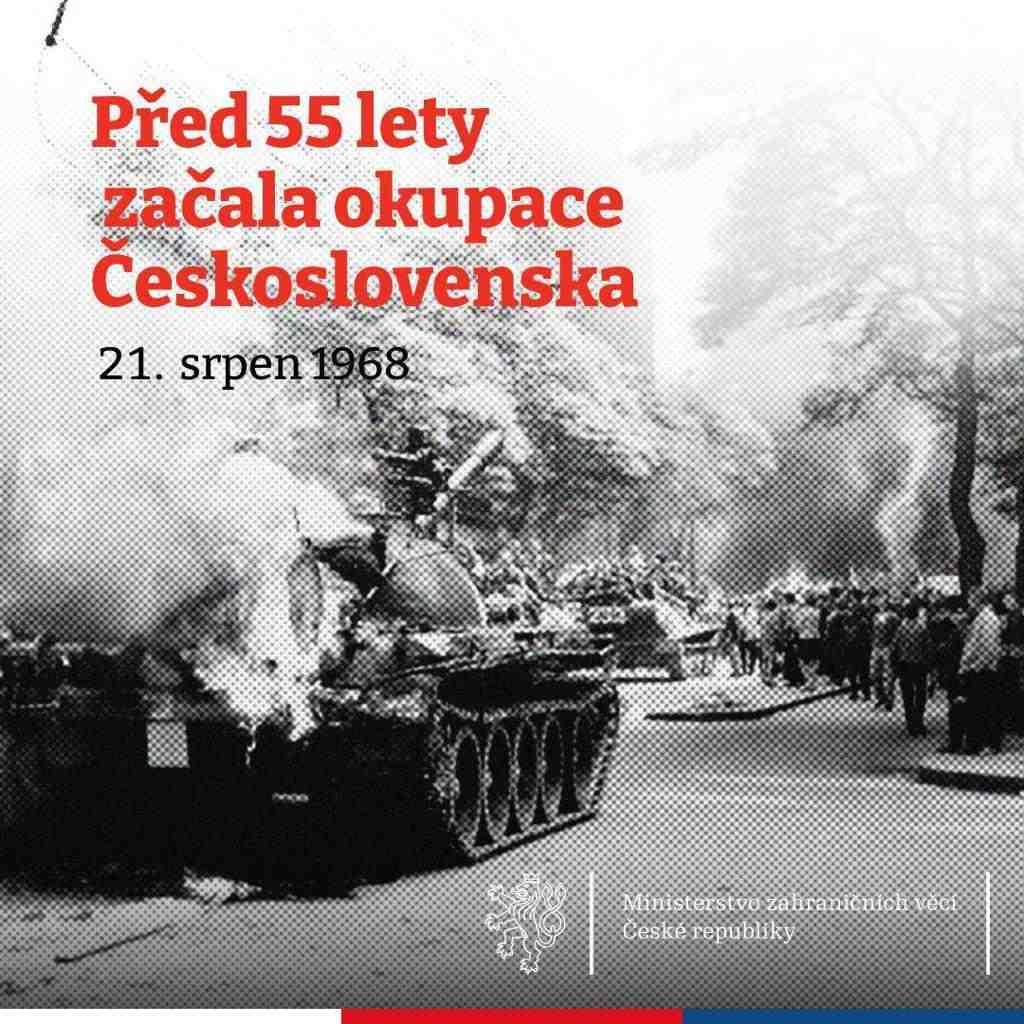 Před 55 lety začala okupace Československa

21. srpen 1968

Ministerstvo zahraničních věcí České republiky